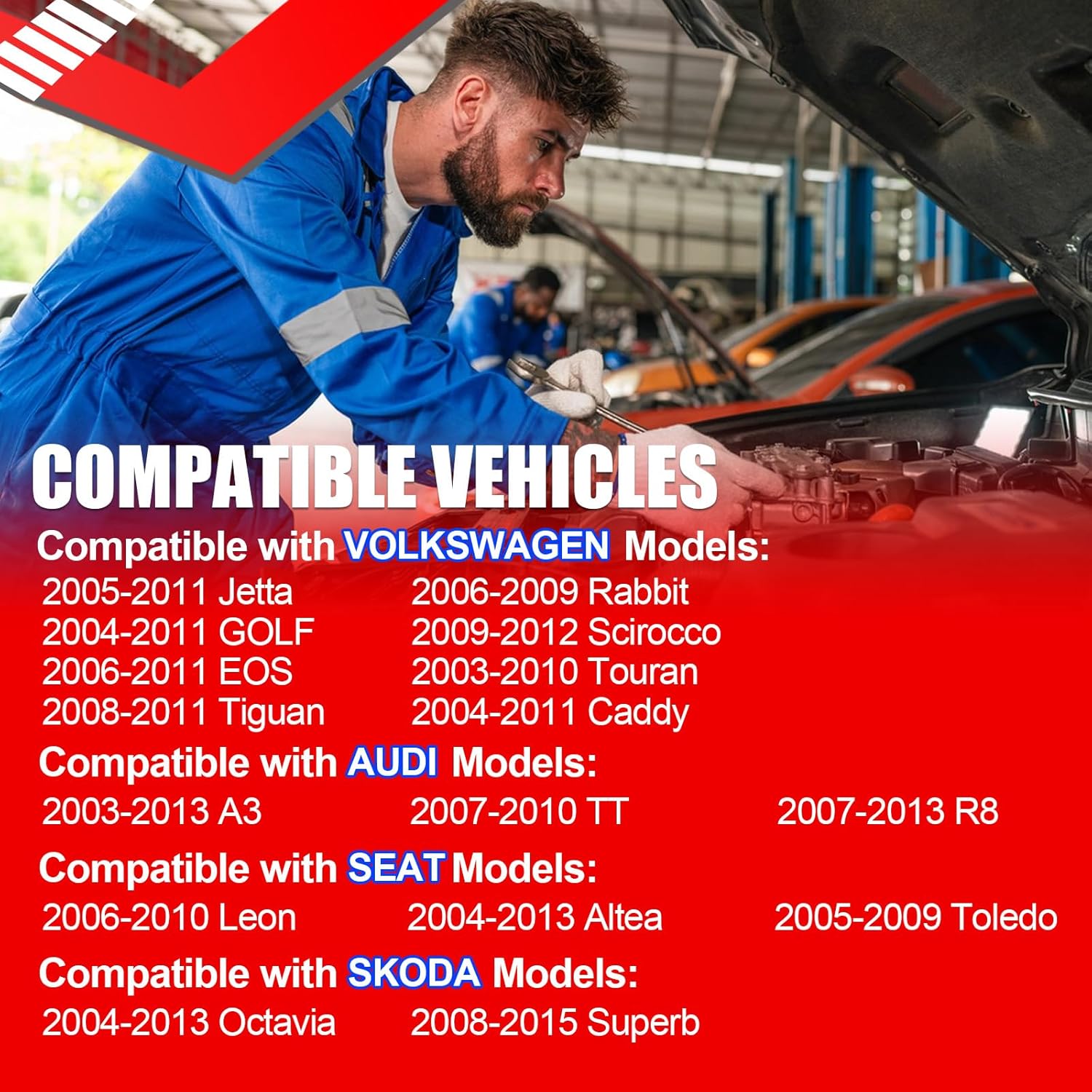 COMPATIBLE VEHICLES

Compatible with VOLKSWAGEN Models:

2005-2011 Jetta
2004-2011 GOLF
2006-2011 EOS
2008-2011 Tiguan

2006-2009 Rabbit
2009-2012 Scirocco
2003-2010 Touran
2004-2011 Caddy

Compatible with AUDI Models:

2003-2013 A3
2007-2010 TT
2007-2013 R8

Compatible with SEAT Models:

2006-2010 Leon
2004-2013 Altea
2005-2009 Toledo

Compatible with SKODA Models:

2004-2013 Octavia
2008-2015 Superb